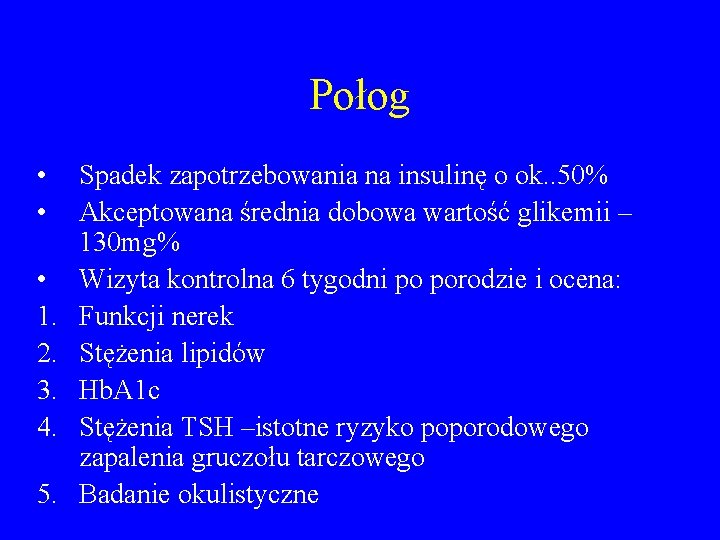 Połog

• Spadek zapotrzebowania na insulinę o ok..50%
• Akceptowana średnia dobowa wartość glikemii – 130mg%
• Wizyta kontrolna 6 tygodni po porodzie i ocena:
1. Funkcji nerek
2. Stężenia lipidów
3. HbA1c
4. Stężenia TSH –istotne ryzyko poporodowego zapalenia gruczołu tarczowego
5. Badanie okulistyczne